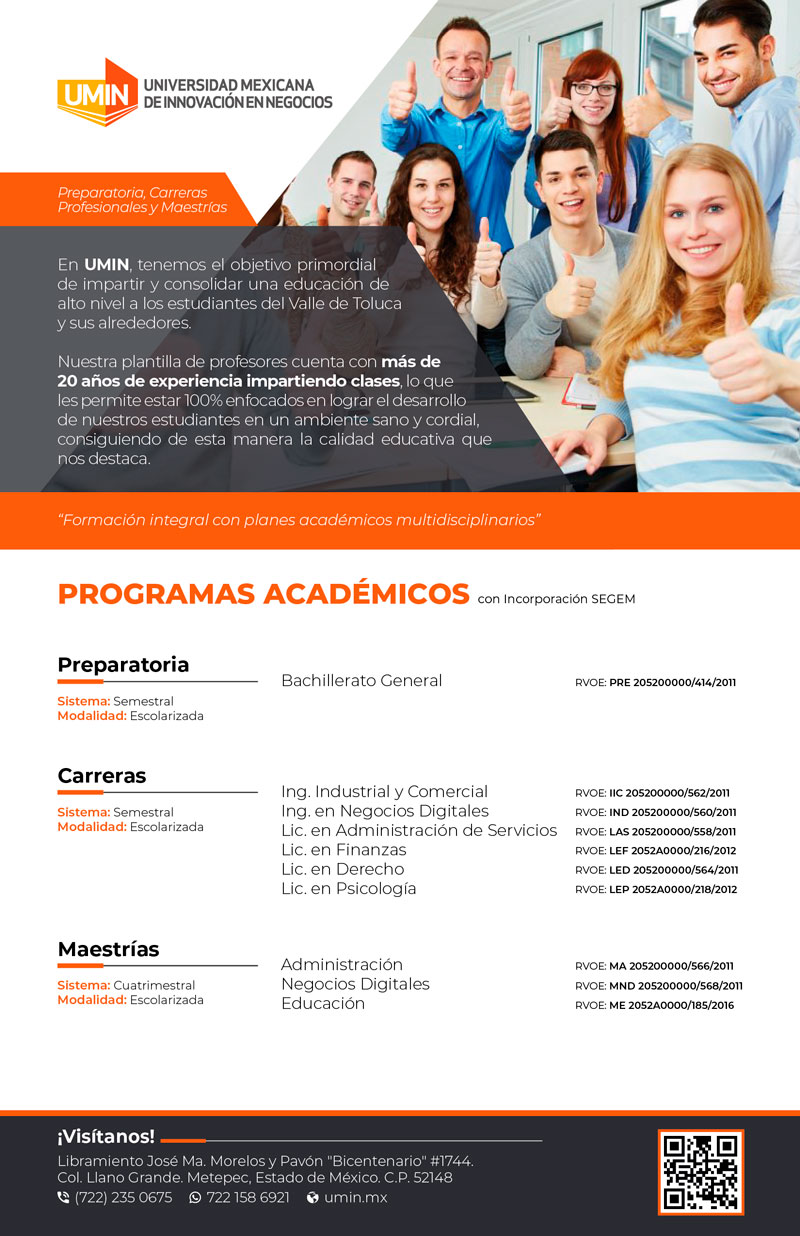 UMIN UNIVERSIDAD MEXICANA DE INNOVACIÓN EN NEGOCIOS

Preparatoria, Carreras Profesionales y Maestrías

En UMIN, tenemos el objetivo primordial de impartir y consolidar una educación de alto nivel a los estudiantes del Valle de Toluca y sus alrededores.

Nuestra plantilla de profesores cuenta con más de 20 años de experiencia impartiendo clases, lo que les permite estar 100% enfocados en lograr el desarrollo de nuestros estudiantes en un ambiente sano y cordial, consiguiendo de esta manera la calidad educativa que nos destaca.

"Formación integral con planes académicos multidisciplinarios"

PROGRAMAS ACADÉMICOS con Incorporación SEGEM

Preparatoria
Sistema: Semestral
Modalidad: Escolarizada

Bachillerato General RVOE: PRE 205200000/414/2011

Carreras
Sistema: Semestral
Modalidad: Escolarizada

Ing. Industrial y Comercial RVOE: IIC 205200000/562/2011
Ing. en Negocios Digitales RVOE: IND 205200000/560/2011
Lic. en Administración de Servicios RVOE: LAS 205200000/558/2011
Lic. en Finanzas RVOE: LEF 2052A0000/216/2012
Lic. en Derecho RVOE: LED 205200000/564/2011
Lic. en Psicología RVOE: LEP 2052A0000/218/2012

Maestrías
Sistema: Cuatrimestral
Modalidad: Escolarizada

Administración RVOE: MA 205200000/566/2011
Negocios Digitales RVOE: MND 205200000/568/2011
Educación RVOE: ME 2052A0000/185/2016

¡Visítanos!
Libramiento José Ma. Morelos y Pavón "Bicentenario" #1744. Col. Llano Grande. Metepec, Estado de México. C.P. 52148
(722) 235 0675 722 158 6921 umin.mx